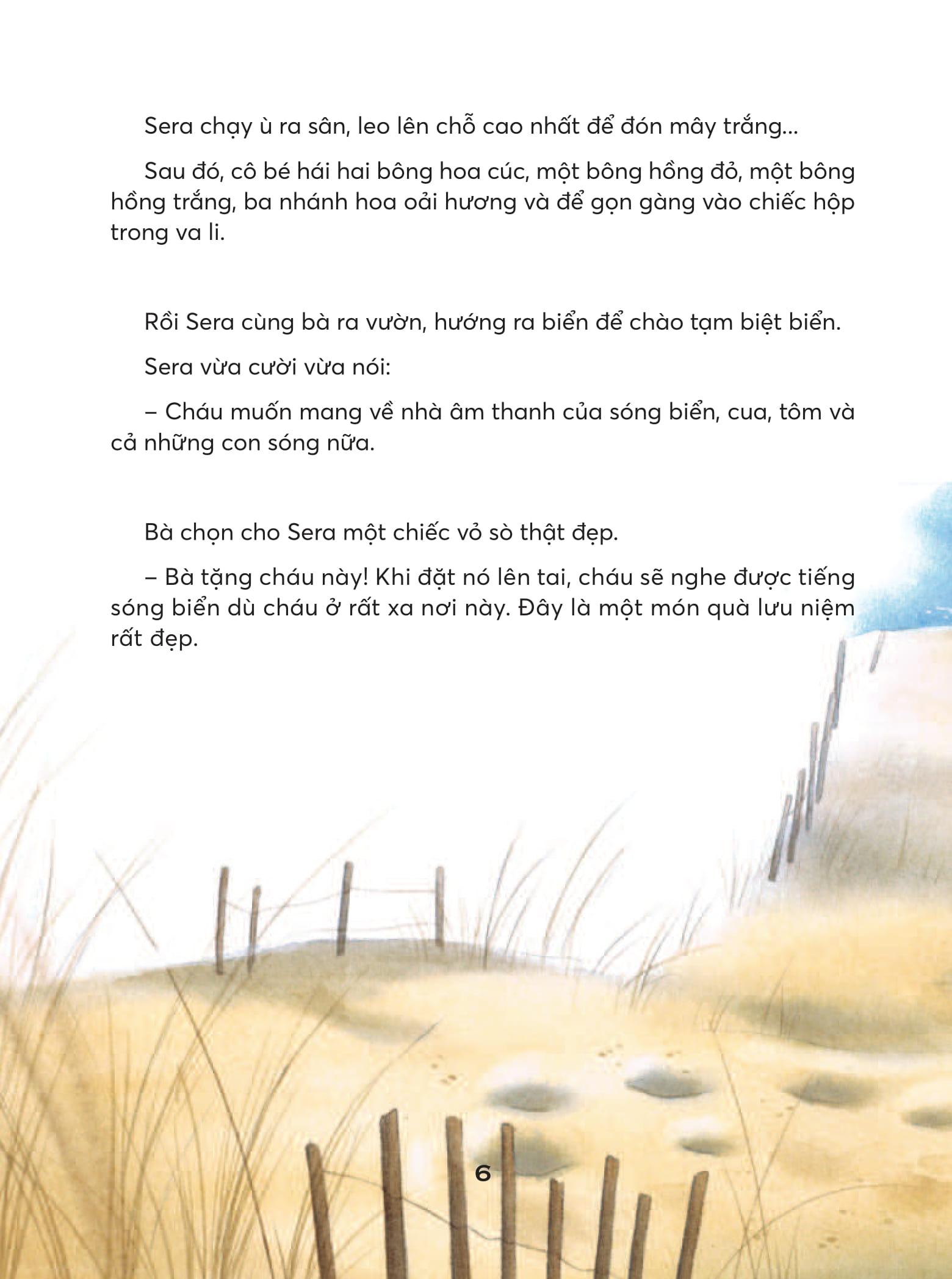 Sera chạy ù ra sân, leo lên chỗ cao nhất để đón mây trắng...

Sau đó, cô bé hái hai bông hoa cúc, một bông hồng đỏ, một bông hồng trắng, ba nhánh hoa oải hương và để gọn gàng vào chiếc hộp trong va li.

Rồi Sera cùng bà ra vườn, hướng ra biển để chào tạm biệt biển.

Sera vừa cười vừa nói:

– Cháu muốn mang về nhà âm thanh của sóng biển, cua, tôm và cả những con sóng nữa.

Bà chọn cho Sera một chiếc vỏ sò thật đẹp.

– Bà tặng cháu này! Khi đặt nó lên tai, cháu sẽ nghe được tiếng sóng biển dù cháu ở rất xa nơi này. Đây là một món quà lưu niệm rất đẹp.

6